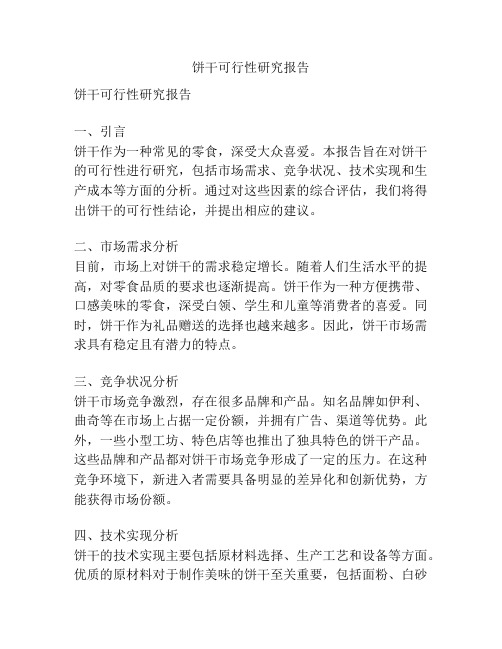 饼干可行性研究报告

饼干可行性研究报告

一、引言
饼干作为一种常见的零食，深受大众喜爱。本报告旨在对饼干的可行性进行研究，包括市场需求、竞争状况、技术实现和生产成本等方面的分析。通过对这些因素的综合评估，我们将得出饼干的可行性结论，并提出相应的建议。

二、市场需求分析
目前，市场上对饼干的需求稳定增长。随着人们生活水平的提高，对零食品质的要求也逐渐提高。饼干作为一种方便携带、口感美味的零食，深受白领、学生和儿童等消费者的喜爱。同时，饼干作为礼品赠送的选择也越来越多。因此，饼干市场需求具有稳定且有潜力的特点。

三、竞争状况分析
饼干市场竞争激烈，存在很多品牌和产品。知名品牌如伊利、曲奇等在市场上占据一定份额，并拥有广告、渠道等优势。此外，一些小型工坊、特色店等也推出了独具特色的饼干产品。这些品牌和产品都对饼干市场竞争形成了一定的压力。在这种竞争环境下，新进入者需要具备明显的差异化和创新优势，方能获得市场份额。

四、技术实现分析
饼干的技术实现主要包括原材料选择、生产工艺和设备等方面。优质的原材料对于制作美味的饼干至关重要，包括面粉、白砂